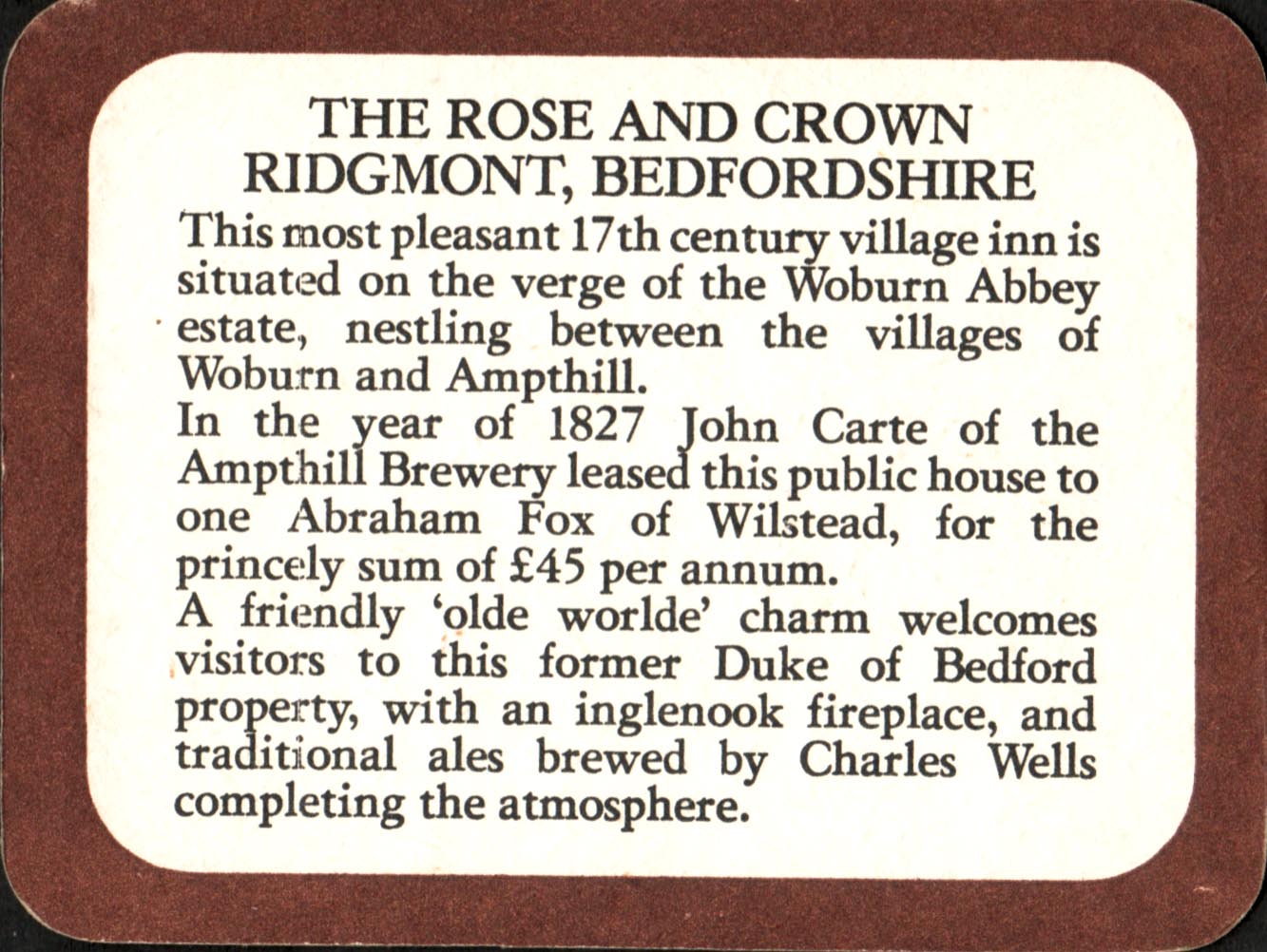 THE ROSE AND CROWN
RIDGMONT, BEDFORDSHIRE

This most pleasant 17th century village inn is situated on the verge of the Woburn Abbey estate, nestling between the villages of Woburn and Ampthill.

In the year of 1827 John Carte of the Ampthill Brewery leased this public house to one Abraham Fox of Wilstead, for the princely sum of £45 per annum.

A friendly 'olde worlde' charm welcomes visitors to this former Duke of Bedford property, with an inglenook fireplace, and traditional ales brewed by Charles Wells completing the atmosphere.